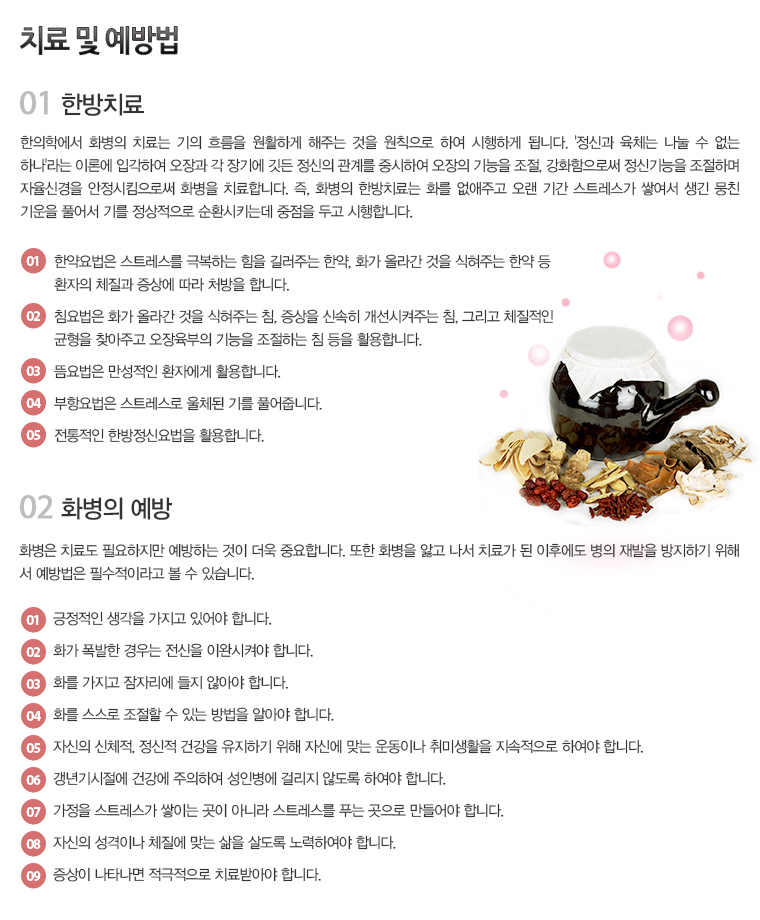 치료 및 예방법

01 한방치료

한의학에서 화병의 치료는 기의 흐름을 원활하게 해주는 것을 원칙으로 하여 시행하게 됩니다. '정신과 육체는 나눌 수 없는 하나'라는 이론에 입각하여 오장과 각 장기에 깃든 정신의 관계를 중시하여 오장의 기능을 조절, 강화함으로써 정신기능을 조절하며 자율신경을 안정시킴으로써 화병을 치료합니다. 즉, 화병의 한방치료는 화를 없애주고 오랜 기간 스트레스가 쌓여서 생긴 뭉친 기운을 풀어서 기를 정상적으로 순환시키는데 중점을 두고 시행합니다.

01 한약요법은 스트레스를 극복하는 힘을 길러주는 한약, 화가 올라간 것을 식혀주는 한약 등 환자의 체질과 증상에 따라 처방을 합니다.

02 침요법은 화가 올라간 것을 식혀주는 침, 증상을 신속히 개선시켜주는 침, 그리고 체질적인 균형을 찾아주고 오장육부의 기능을 조절하는 침 등을 활용합니다.

03 뜸요법은 만성적인 환자에게 활용합니다.

04 부항요법은 스트레스로 울체된 기를 풀어줍니다.

05 전통적인 한방정신요법을 활용합니다.

02 화병의 예방

화병은 치료도 필요하지만 예방하는 것이 더욱 중요합니다. 또한 화병을 앓고 나서 치료가 된 이후에도 병의 재발을 방지하기 위해서 예방법은 필수적이라고 볼 수 있습니다.

01 긍정적인 생각을 가지고 있어야 합니다.

02 화가 폭발한 경우는 전신을 이완시켜야 합니다.

03 화를 가지고 잠자리에 들지 않아야 합니다.

04 화를 스스로 조절할 수 있는 방법을 알아야 합니다.

05 자신의 신체적, 정신적 건강을 유지하기 위해 자신에 맞는 운동이나 취미생활을 지속적으로 하여야 합니다.

06 갱년기시절에 건강에 주의하여 성인병에 걸리지 않도록 하여야 합니다.

07 가정을 스트레스가 쌓이는 곳이 아니라 스트레스를 푸는 곳으로 만들어야 합니다.

08 자신의 성격이나 체질에 맞는 삶을 살도록 노력하여야 합니다.

09 증상이 나타나면 적극적으로 치료받아야 합니다.